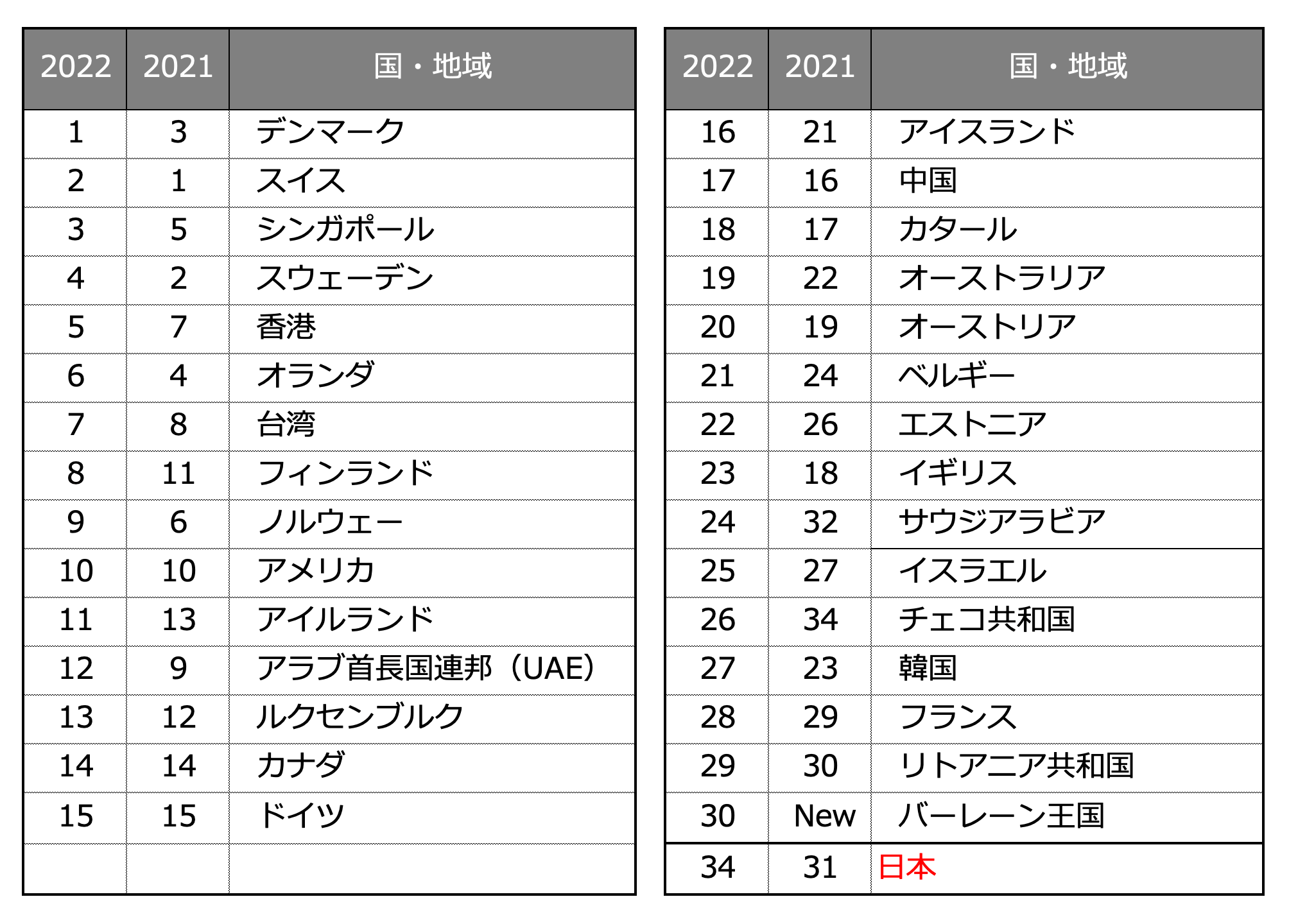 | 2022 | 2021 | 国・地域 |
|---|---|---|
| 1 | 3 | デンマーク |
| 2 | 1 | スイス |
| 3 | 5 | シンガポール |
| 4 | 2 | スウェーデン |
| 5 | 7 | 香港 |
| 6 | 4 | オランダ |
| 7 | 8 | 台湾 |
| 8 | 11 | フィンランド |
| 9 | 6 | ノルウェー |
| 10 | 10 | アメリカ |
| 11 | 13 | アイルランド |
| 12 | 9 | アラブ首長国連邦（UAE） |
| 13 | 12 | ルクセンブルク |
| 14 | 14 | カナダ |
| 15 | 15 | ドイツ |
| | | |

| 2022 | 2021 | 国・地域 |
|---|---|---|
| 16 | 21 | アイスランド |
| 17 | 16 | 中国 |
| 18 | 17 | カタール |
| 19 | 22 | オーストラリア |
| 20 | 19 | オーストリア |
| 21 | 24 | ベルギー |
| 22 | 26 | エストニア |
| 23 | 18 | イギリス |
| 24 | 32 | サウジアラビア |
| 25 | 27 | イスラエル |
| 26 | 34 | チェコ共和国 |
| 27 | 23 | 韓国 |
| 28 | 29 | フランス |
| 29 | 30 | リトアニア共和国 |
| 30 | New | バーレーン王国 |
| 34 | 31 | 日本 |